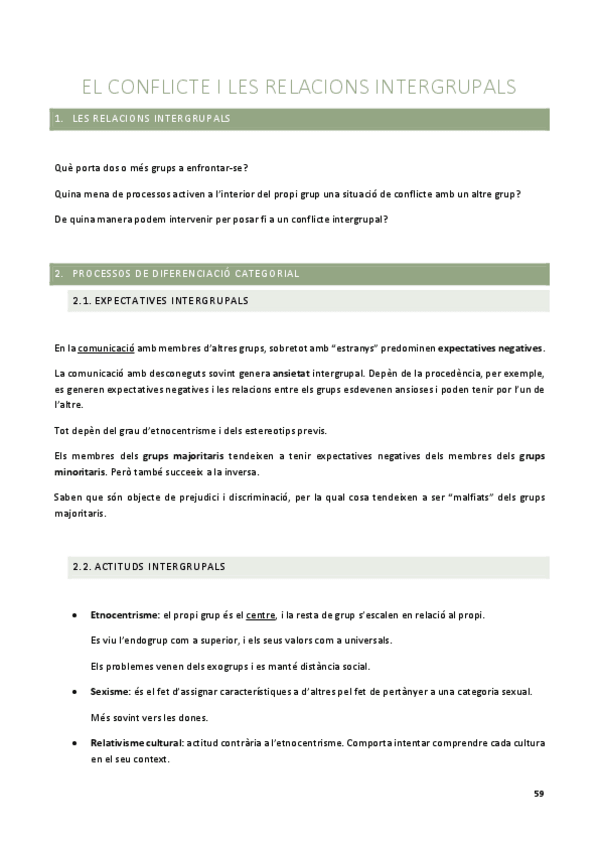 EL CONFLICTE I LES RELACIONS INTERGRUPALS

1. LES RELACIONS INTERGRUPALS

Què porta dos o més grups a enfrontar-se?

Quina mena de processos activen a l'interior del propi grup una situació de conflicte amb un altre grup?

De quina manera podem intervenir per posar fi a un conflicte intergrupal?

2. PROCESSOS DE DIFERENCIACIÓ CATEGORIAL

2.1. EXPECTATIVES INTERGRUPALS

En la comunicació amb membres d'altres grups, sobretot amb "estranys" predominen expectatives negatives.

La comunicació amb desconeguts sovint genera ansietat intergrupal. Depèn de la procedència, per exemple, es generen expectatives negatives i les relacions entre els grups esdevenen ansioses i poden tenir por l'un de l'altre.

Tot depèn del grau d'etnocentrisme i dels estereotips previs.

Els membres dels grups majoritaris tendeixen a tenir expectatives negatives dels membres dels grups minoritaris. Però també succeeix a la inversa.

Saben que són objecte de prejudici i discriminació, per la qual cosa tendeixen a ser "malfiats" dels grups majoritaris.

2.2. ACTITUDS INTERGRUPALS

• Etnocentrisme: el propi grup és el centre, i la resta de grup s'escalen en relació al propi.

Es viu l'endogrup com a superior, i els seus valors com a universals.

Els problemes venen dels exogrups i es manté distància social.

• Sexisme: és el fet d'assignar característiques a d'altres pel fet de pertànyer a una categoria sexual.

Més sovint vers les dones.

• Relativisme cultural: actitud contrària a l'etnocentrisme. Comporta intentar comprendre cada cultura en el seu context.

59